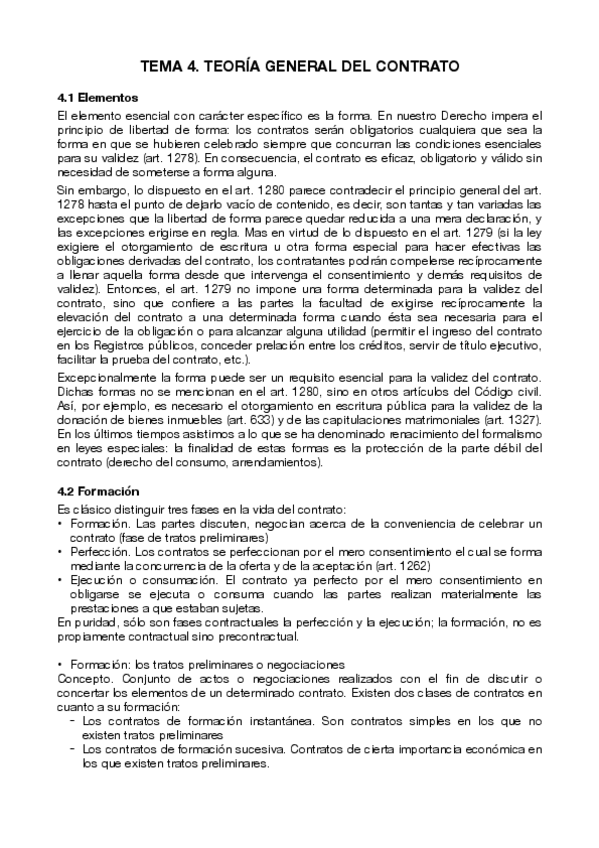 TEMA 4. TEORÍA GENERAL DEL CONTRATO

4.1 Elementos

El elemento esencial con carácter específico es la forma. En nuestro Derecho impera el principio de libertad de forma: los contratos serán obligatorios cualquiera que sea la forma en que se hubieren celebrado siempre que concurran las condiciones esenciales para su validez (art. 1278). En consecuencia, el contrato es eficaz, obligatorio y válido sin necesidad de someterse a forma alguna.

Sin embargo, lo dispuesto en el art. 1280 parece contradecir el principio general del art. 1278 hasta el punto de dejarlo vacío de contenido, es decir, son tantas y tan variadas las excepciones que la libertad de forma parece quedar reducida a una mera declaración, y las excepciones erigirse en regla. Mas en virtud de lo dispuesto en el art. 1279 (si la ley exigiere el otorgamiento de escritura u otra forma especial para hacer efectivas las obligaciones derivadas del contrato, los contratantes podrán compelerse recíprocamente a llenar aquella forma desde que intervenga el consentimiento y demás requisitos de validez). Entonces, el art. 1279 no impone una forma determinada para la validez del contrato, sino que confiere a las partes la facultad de exigirse recíprocamente la elevación del contrato a una determinada forma cuando ésta sea necesaria para el ejercicio de la obligación o para alcanzar alguna utilidad (permitir el ingreso del contrato en los Registros públicos, conceder prelación entre los créditos, servir de título ejecutivo, facilitar la prueba del contrato, etc.).

Excepcionalmente la forma puede ser un requisito esencial para la validez del contrato. Dichas formas no se mencionan en el art. 1280, sino en otros artículos del Código civil. Así, por ejemplo, es necesario el otorgamiento en escritura pública para la validez de la donación de bienes inmuebles (art. 633) y de las capitulaciones matrimoniales (art. 1327). En los últimos tiempos asistimos a lo que se ha denominado renacimiento del formalismo en leyes especiales: la finalidad de estas formas es la protección de la parte débil del contrato (derecho del consumo, arrendamientos).

4.2 Formación

Es clásico distinguir tres fases en la vida del contrato:
• Formación. Las partes discuten, negocian acerca de la conveniencia de celebrar un contrato (fase de tratos preliminares)
• Perfección. Los contratos se perfeccionan por el mero consentimiento el cual se forma mediante la concurrencia de la oferta y de la aceptación (art. 1262)
• Ejecución o consumación. El contrato ya perfecto por el mero consentimiento en obligarse se ejecuta o consuma cuando las partes realizan materialmente las prestaciones a que estaban sujetas.
En puridad, sólo son fases contractuales la perfección y la ejecución; la formación, no es propiamente contractual sino precontractual.

• Formación: los tratos preliminares o negociaciones
Concepto. Conjunto de actos o negociaciones realizados con el fin de discutir o concertar los elementos de un determinado contrato. Existen dos clases de contratos en cuanto a su formación:
- Los contratos de formación instantánea. Son contratos simples en los que no existen tratos preliminares
- Los contratos de formación sucesiva. Contratos de cierta importancia económica en los que existen tratos preliminares.